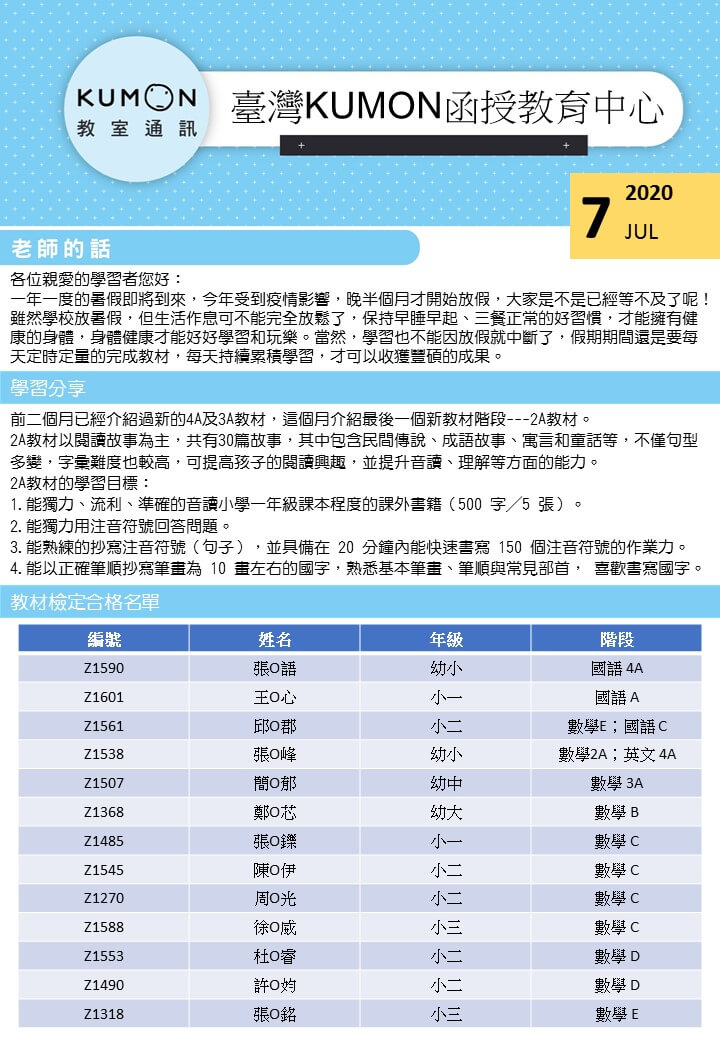 KUMON
教室通訊

臺灣KUMON函授教育中心

7 2020 JUL

老師的話

各位親愛的學習者您好：
一年一度的暑假即將到來，今年受到疫情影響，晚半個月才開始放假，大家是不是已經等不及了呢！雖然學校放暑假，但生活作息可不能完全放鬆了，保持早睡早起、三餐正常的好習慣，才能擁有健康的身體，身體健康才能好好學習和玩樂。當然，學習也不能因放假就中斷了，假期期間還是要每天定時定量的完成教材，每天持續累積學習，才可以收獲豐碩的成果。

學習分享

前二個月已經介紹過新的4A及3A教材，這個月介紹最後一個新教材階段---2A教材。
2A教材以閱讀故事為主，共有30篇故事，其中包含民間傳說、成語故事、寓言和童話等，不僅句型多變，字彙難度也較高，可提高孩子的閱讀興趣，並提升音讀、理解等方面的能力。
2A教材的學習目標：
1. 能獨力、流利、準確的音讀小學一年級課本程度的課外書籍（500 字／5 張）。
2. 能獨力用注音符號回答問題。
3. 能熟練的抄寫注音符號（句子），並具備在 20 分鐘內能快速書寫 150 個注音符號的作業力。
4. 能以正確筆順抄寫筆畫為 10 畫左右的國字，熟悉基本筆畫、筆順與常見部首， 喜歡書寫國字。

教材檢定合格名單

| 編號 | 姓名 | 年級 | 階段 |
|---|---|---|---|
| Z1590 | 張O語 | 幼小 | 國語 4A |
| Z1601 | 王O心 | 小一 | 國語 A |
| Z1561 | 邱O郡 | 小二 | 數學E；國語 C |
| Z1538 | 張O峰 | 幼小 | 數學2A；英文 4A |
| Z1507 | 簡O郁 | 幼中 | 數學 3A |
| Z1368 | 鄭O芯 | 幼大 | 數學 B |
| Z1485 | 張O鑠 | 小一 | 數學 C |
| Z1545 | 陳O伊 | 小二 | 數學 C |
| Z1270 | 周O光 | 小二 | 數學 C |
| Z1588 | 徐O威 | 小三 | 數學 C |
| Z1553 | 杜O睿 | 小二 | 數學 D |
| Z1490 | 許O妁 | 小二 | 數學 D |
| Z1318 | 張O銘 | 小三 | 數學 E |